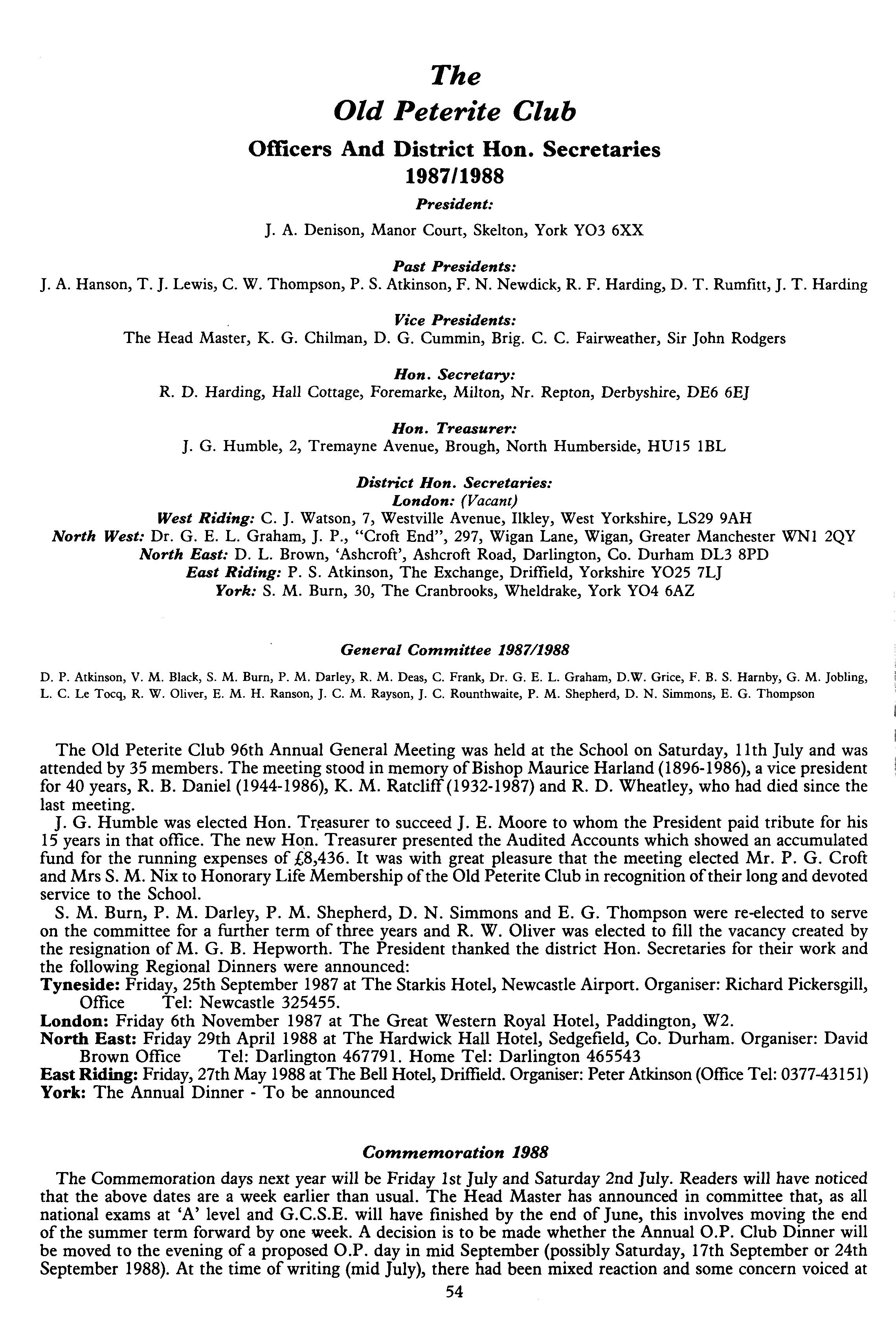 The
Old Peterite Club
Officers And District Hon. Secretaries
1987/1988

President:
J. A. Denison, Manor Court, Skelton, York YO3 6XX

Past Presidents:
J. A. Hanson, T. J. Lewis, C. W. Thompson, P. S. Atkinson, F. N. Newdick, R. F. Harding, D. T. Rumfitt, J. T. Harding

Vice Presidents:
The Head Master, K. G. Chilman, D. G. Cummin, Brig. C. C. Fairweather, Sir John Rodgers

Hon. Secretary:
R. D. Harding, Hall Cottage, Foremarke, Milton, Nr. Repton, Derbyshire, DE6 6EJ

Hon. Treasurer:
J. G. Humble, 2, Tremayne Avenue, Brough, North Humberside, HU15 1BL

District Hon. Secretaries:
London: (Vacant)
West Riding: C. J. Watson, 7, Westville Avenue, Ilkley, West Yorkshire, LS29 9AH
North West: Dr. G. E. L. Graham, J. P., "Croft End", 297, Wigan Lane, Wigan, Greater Manchester WN1 2QY
North East: D. L. Brown, 'Ashcroft', Ashcroft Road, Darlington, Co. Durham DL3 8PD
East Riding: P. S. Atkinson, The Exchange, Driffield, Yorkshire YO25 7LJ
York: S. M. Burn, 30, The Cranbrooks, Wheldrake, York YO4 6AZ

General Committee 1987/1988

D. P. Atkinson, V. M. Black, S. M. Burn, P. M. Darley, R. M. Deas, C. Frank, Dr. G. E. L. Graham, D.W. Grice, F. B. S. Harnby, G. M. Jobling, L. C. Le Tocq, R. W. Oliver, E. M. H. Ranson, J. C. M. Rayson, J. C. Rounthwaite, P. M. Shepherd, D. N. Simmons, E. G. Thompson

The Old Peterite Club 96th Annual General Meeting was held at the School on Saturday, 11th July and was attended by 35 members. The meeting stood in memory of Bishop Maurice Harland (1896-1986), a vice president for 40 years, R. B. Daniel (1944-1986), K. M. Ratcliff (1932-1987) and R. D. Wheatley, who had died since the last meeting.

J. G. Humble was elected Hon. Treasurer to succeed J. E. Moore to whom the President paid tribute for his 15 years in that office. The new Hon. Treasurer presented the Audited Accounts which showed an accumulated fund for the running expenses of £8,436. It was with great pleasure that the meeting elected Mr. P. G. Croft and Mrs S. M. Nix to Honorary Life Membership of the Old Peterite Club in recognition of their long and devoted service to the School.

S. M. Burn, P. M. Darley, P. M. Shepherd, D. N. Simmons and E. G. Thompson were re-elected to serve on the committee for a further term of three years and R. W. Oliver was elected to fill the vacancy created by the resignation of M. G. B. Hepworth. The President thanked the district Hon. Secretaries for their work and the following Regional Dinners were announced:
Tyneside: Friday, 25th September 1987 at The Starkis Hotel, Newcastle Airport. Organiser: Richard Pickersgill, Office Tel: Newcastle 325455.
London: Friday 6th November 1987 at The Great Western Royal Hotel, Paddington, W2.
North East: Friday 29th April 1988 at The Hardwick Hall Hotel, Sedgefield, Co. Durham. Organiser: David Brown Office Tel: Darlington 467791. Home Tel: Darlington 465543
East Riding: Friday, 27th May 1988 at The Bell Hotel, Driffield. Organiser: Peter Atkinson (Office Tel: 0377-43151)
York: The Annual Dinner - To be announced

Commemoration 1988

The Commemoration days next year will be Friday 1st July and Saturday 2nd July. Readers will have noticed that the above dates are a week earlier than usual. The Head Master has announced in committee that, as all national exams at 'A' level and G.C.S.E. will have finished by the end of June, this involves moving the end of the summer term forward by one week. A decision is to be made whether the Annual O.P. Club Dinner will be moved to the evening of a proposed O.P. day in mid September (possibly Saturday, 17th September or 24th September 1988). At the time of writing (mid July), there had been mixed reaction and some concern voiced at

54